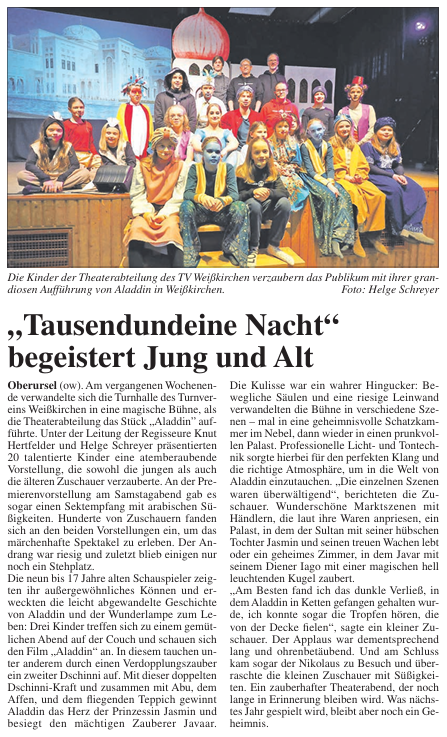 Die Kinder der Theaterabteilung des TV Weißkirchen verzaubern das Publikum mit ihrer grandiosen Aufführung von Aladdin in Weißkirchen. Foto: Helge Schreyer

„Tausendundeine Nacht“ begeistert Jung und Alt

Oberursel (ow). Am vergangenen Wochenende verwandelte sich die Turnhalle des Turnvereins Weißkirchen in eine magische Bühne, als die Theaterabteilung das Stück „Aladdin“ aufführte. Unter der Leitung der Regisseure Knut Hertfelder und Helge Schreyer präsentierten 20 talentierte Kinder eine atemberaubende Vorstellung, die sowohl die jungen als auch die älteren Zuschauer verzauberte. An der Premierenvorstellung am Samstagabend gab es sogar einen Sektempfang mit arabischen Süßigkeiten. Hunderte von Zuschauern fanden sich an den beiden Vorstellungen ein, um das märchenhafte Spektakel zu erleben. Der Andrang war riesig und zuletzt blieb einigen nur noch ein Stehplatz.
Die neun bis 17 Jahre alten Schauspieler zeigten ihr außergewöhnliches Können und erweckten die leicht abgewandelte Geschichte von Aladdin und der Wunderlampe zum Leben: Drei Kinder treffen sich zu einem gemütlichen Abend auf der Couch und schauen sich den Film „Aladdin“ an. In diesem tauchen unter anderem durch einen Verdopplungszauber ein zweiter Dschinni auf. Mit dieser doppelten Dschinni-Kraft und zusammen mit Abu, dem Affen, und dem fliegenden Teppich gewinnt Aladdin das Herz der Prinzessin Jasmin und besiegt den mächtigen Zauberer Javaar.
Die Kulisse war ein wahrer Hingucker: Bewegliche Säulen und eine riesige Leinwand verwandelten die Bühne in verschiedene Szenen – mal in eine geheimnisvolle Schatzkammer im Nebel, dann wieder in einen prunkvollen Palast. Professionelle Licht- und Tontechnik sorgte hierbei für den perfekten Klang und die richtige Atmosphäre, um in die Welt von Aladdin einzutauchen. „Die einzelnen Szenen waren überwältigend“, berichteten die Zuschauer. Wunderschöne Marktszenen mit Händlern, die laut ihre Waren anpriesen, ein Palast, in dem der Sultan mit seiner hübschen Tochter Jasmin und seinen treuen Wachen lebt oder ein geheimes Zimmer, in dem Javar mit seinem Diener Iago mit einer magischen hell leuchtenden Kugel zaubert.
„Am Besten fand ich das dunkle Verließ, in dem Aladdin in Ketten gefangen gehalten wurde, ich konnte sogar die Tropfen hören, die von der Decke fielen“, sagte ein kleiner Zuschauer. Der Applaus war dementsprechend lang und ohrenbetäubend. Und am Schluss kam sogar der Nikolaus zu Besuch und überraschte die kleinen Zuschauer mit Süßigkeiten. Ein zauberhafter Theaterabend, der noch lange in Erinnerung bleiben wird. Was nächstes Jahr gespielt wird, bleibt aber noch ein Geheimnis.